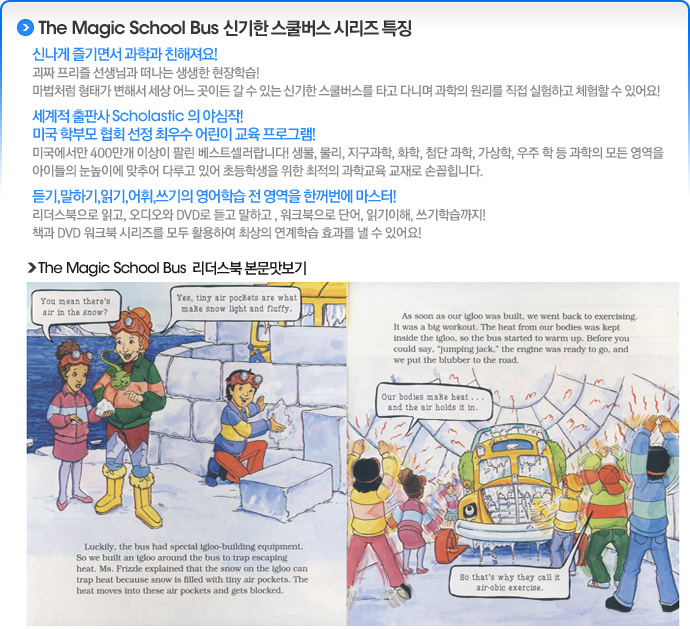 The Magic School Bus 신기한 스쿨버스 시리즈 특징

신나게 즐기면서 과학과 친해져요!
괴짜 프리즐 선생님과 떠나는 생생한 현장학습!
마법처럼 형태가 변해서 세상 어느 곳이든 갈 수 있는 신기한 스쿨버스를 타고 다니며 과학의 원리를 직접 실험하고 체험할 수 있어요!

세계적 출판사 Scholastic 의 야심작!
미국 학부모 협회 선정 최우수 어린이 교육 프로그램!
미국에서만 400만개 이상이 팔린 베스트셀러랍니다! 생물, 물리, 지구과학, 화학, 첨단 과학, 가상학, 우주 학 등 과학의 모든 영역을 아이들의 눈높이에 맞추어 다루고 있어 초등학생을 위한 최적의 과학교육 교재로 손꼽힙니다.

듣기,말하기,읽기,어휘,쓰기의 영어학습 전 영역을 한꺼번에 마스터!
리더스북으로 읽고, 오디오와 DVD로 듣고 말하고 , 워크북으로 단어, 읽기이해, 쓰기학습까지!
책과 DVD 워크북 시리즈를 모두 활용하여 최상의 연계학습 효과를 낼 수 있어요!

The Magic School Bus 리더스북 본문맛보기

You mean there's air in the snow?

Yes, tiny air pockets are what make snow light and fluffy.

Luckily, the bus had special igloo-building equipment. So we built an igloo around the bus to trap escaping heat. Ms. Frizzle explained that the snow on the igloo can trap heat because snow is filled with tiny air pockets. The heat moves into these air pockets and gets blocked.

As soon as our igloo was built, we went back to exercising. It was a big workout. The heat from our bodies was kept inside the igloo, so the bus started to warm up. Before you could say, "jumping jack," the engine was ready to go, and we put the blubber to the road.

Our bodies make heat . . . and the air holds it in.

So that's why they call it air-obic exercise.